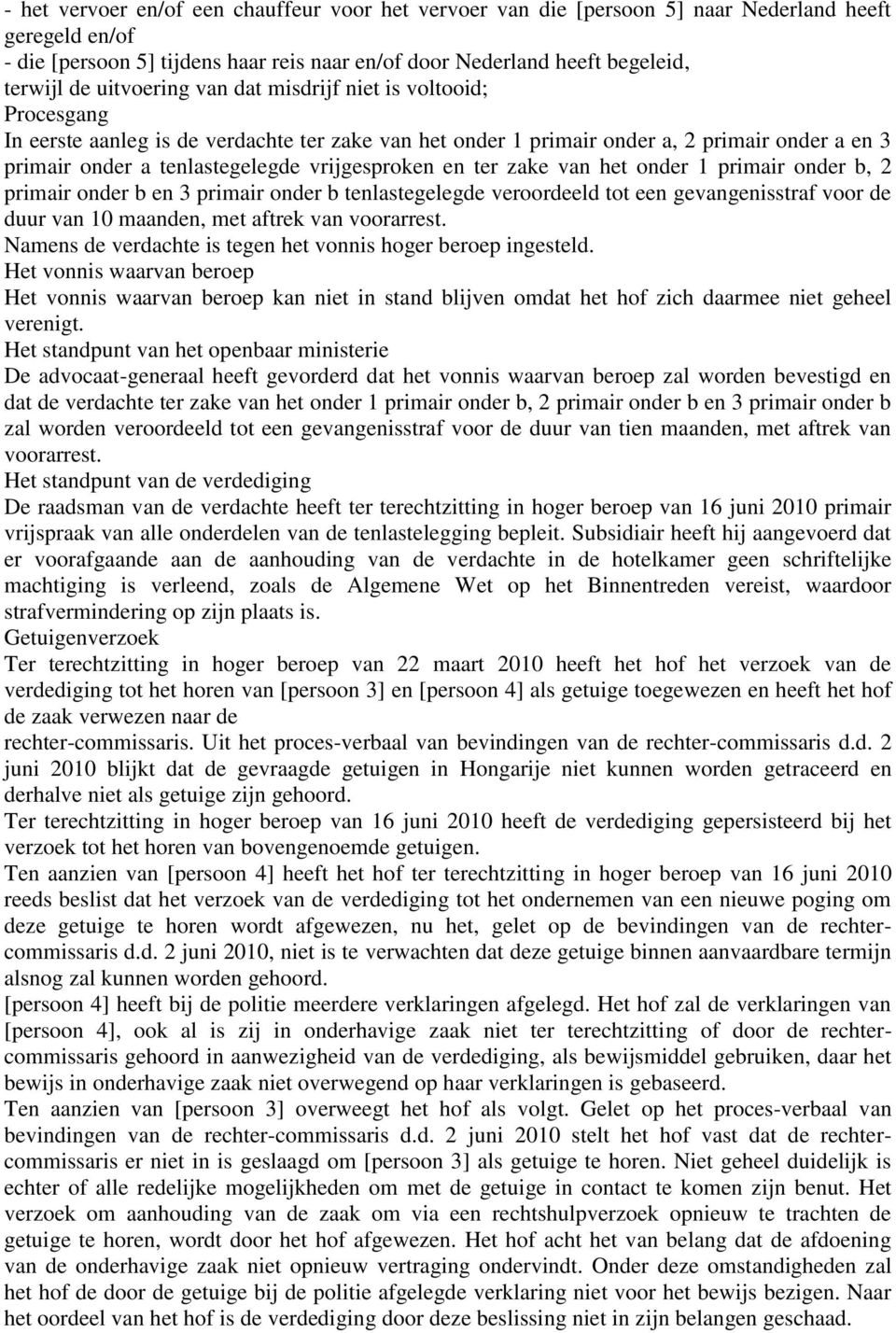 - het vervoer en/of een chauffeur voor het vervoer van die [persoon 5] naar Nederland heeft geregeld en/of
- die [persoon 5] tijdens haar reis naar en/of door Nederland heeft begeleid,
terwijl de uitvoering van dat misdrijf niet is voltooid;
Procesgang
In eerste aanleg is de verdachte ter zake van het onder 1 primair onder a, 2 primair onder a en 3 primair onder a tenlastegelegde vrijgesproken en ter zake van het onder 1 primair onder b, 2 primair onder b en 3 primair onder b tenlastegelegde veroordeeld tot een gevangenisstraf voor de duur van 10 maanden, met aftrek van voorarrest.
Namens de verdachte is tegen het vonnis hoger beroep ingesteld.
Het vonnis waarvan beroep
Het vonnis waarvan beroep kan niet in stand blijven omdat het hof zich daarmee niet geheel verenigt.
Het standpunt van het openbaar ministerie
De advocaat-generaal heeft gevorderd dat het vonnis waarvan beroep zal worden bevestigd en dat de verdachte ter zake van het onder 1 primair onder b, 2 primair onder b en 3 primair onder b zal worden veroordeeld tot een gevangenisstraf voor de duur van tien maanden, met aftrek van voorarrest.
Het standpunt van de verdediging
De raadsman van de verdachte heeft ter terechtzitting in hoger beroep van 16 juni 2010 primair vrijspraak van alle onderdelen van de tenlastelegging bepleit. Subsidiair heeft hij aangevoerd dat er voorafgaande aan de aanhouding van de verdachte in de hotelkamer geen schriftelijke machtiging is verleend, zoals de Algemene Wet op het Binnentreden vereist, waardoor strafvermindering op zijn plaats is.
Getuigenverzoek
Ter terechtzitting in hoger beroep van 22 maart 2010 heeft het hof het verzoek van de verdediging tot het horen van [persoon 3] en [persoon 4] als getuige toegewezen en heeft het hof de zaak verwezen naar de
rechter-commissaris. Uit het proces-verbaal van bevindingen van de rechter-commissaris d.d. 2 juni 2010 blijkt dat de gevraagde getuigen in Hongarije niet kunnen worden getraceerd en derhalve niet als getuige zijn gehoord.
Ter terechtzitting in hoger beroep van 16 juni 2010 heeft de verdediging gepersisteerd bij het verzoek tot het horen van bovengenoemde getuigen.
Ten aanzien van [persoon 4] heeft het hof ter terechtzitting in hoger beroep van 16 juni 2010 reeds beslist dat het verzoek van de verdediging tot het ondernemen van een nieuwe poging om deze getuige te horen wordt afgewezen, nu het, gelet op de bevindingen van de rechter-commissaris d.d. 2 juni 2010, niet is te verwachten dat deze getuige binnen aanvaardbare termijn alsnog zal kunnen worden gehoord.
[persoon 4] heeft bij de politie meerdere verklaringen afgelegd. Het hof zal de verklaringen van [persoon 4], ook al is zij in onderhavige zaak niet ter terechtzitting of door de rechter-commissaris gehoord in aanwezigheid van de verdediging, als bewijsmiddel gebruiken, daar het bewijs in onderhavige zaak niet overwegend op haar verklaringen is gebaseerd.
Ten aanzien van [persoon 3] overweegt het hof als volgt. Gelet op het proces-verbaal van bevindingen van de rechter-commissaris d.d. 2 juni 2010 stelt het hof vast dat de rechter-commissaris er niet in is geslaagd om [persoon 3] als getuige te horen. Niet geheel duidelijk is echter of alle redelijke mogelijkheden om met de getuige in contact te komen zijn benut. Het verzoek om aanhouding van de zaak om via een rechtshulpverzoek opnieuw te trachten de getuige te horen, wordt door het hof afgewezen. Het hof acht het van belang dat de afdoening van de onderhavige zaak niet opnieuw vertraging ondervindt. Onder deze omstandigheden zal het hof de door de getuige bij de politie afgelegde verklaring niet voor het bewijs bezigen. Naar het oordeel van het hof is de verdediging door deze beslissing niet in zijn belangen geschaad.